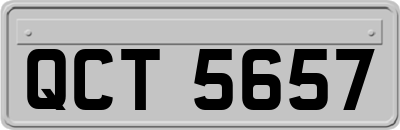 QCT 5657